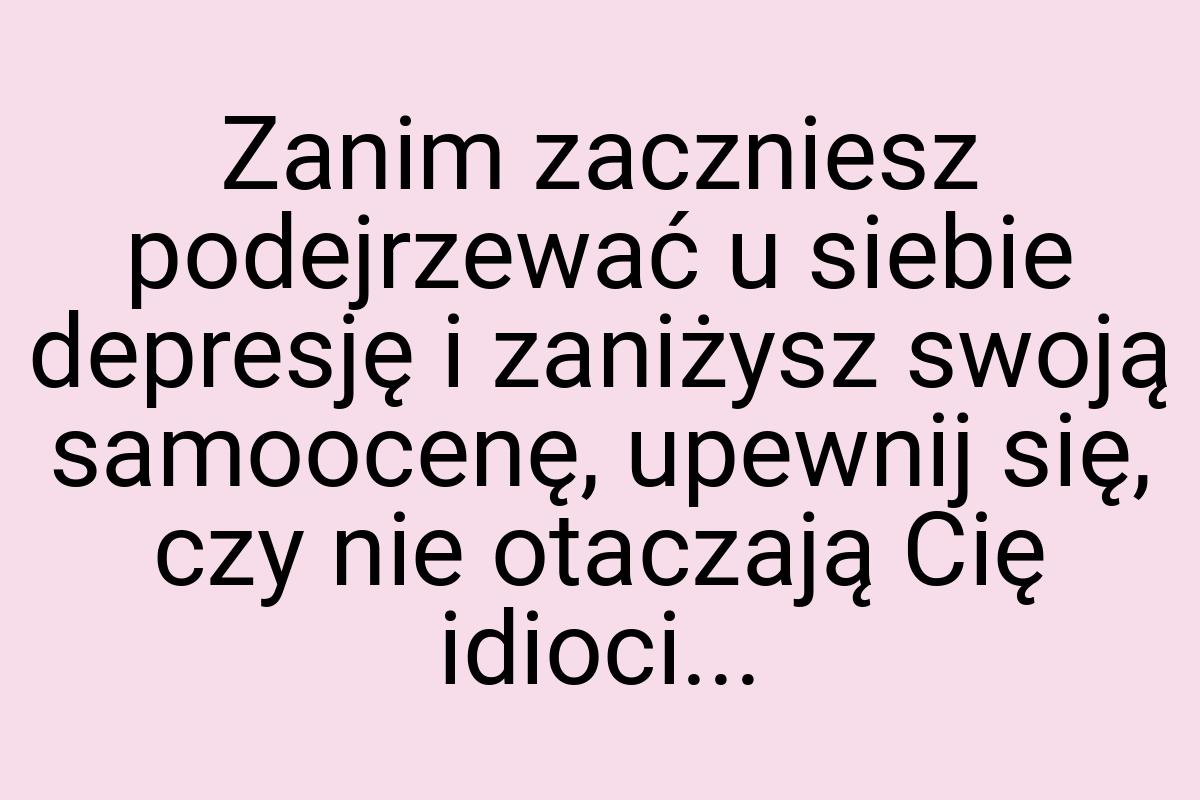 Zanim zaczniesz podejrzewać u siebie depresję i zaniżysz swoją samoocenę, upewnij się, czy nie otaczają Cię idioci...